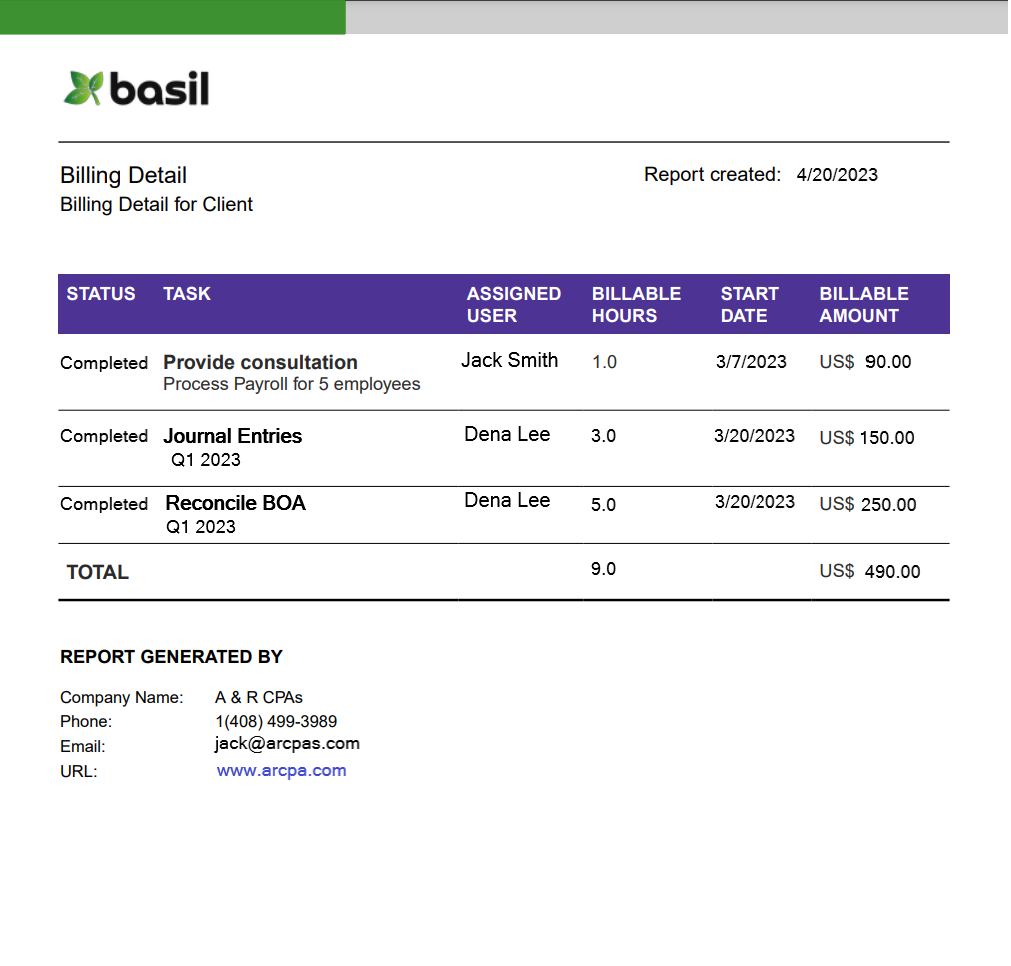 basil

Billing Detail
Billing Detail for Client

Report created: 4/20/2023

| STATUS | TASK | ASSIGNED USER | BILLABLE HOURS | START DATE | BILLABLE AMOUNT |
|---|---|---|---|---|---|
| Completed | Provide consultation Process Payroll for 5 employees | Jack Smith | 1.0 | 3/7/2023 | US$ 90.00 |
| Completed | Journal Entries Q1 2023 | Dena Lee | 3.0 | 3/20/2023 | US$ 150.00 |
| Completed | Reconcile BOA Q1 2023 | Dena Lee | 5.0 | 3/20/2023 | US$ 250.00 |
| TOTAL | | | 9.0 | | US$ 490.00 |

REPORT GENERATED BY

Company Name: A & R CPAs
Phone: 1(408) 499-3989
Email: jack@arcpas.com
URL: www.arcpa.com